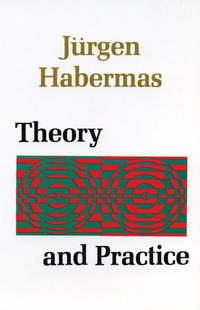 Jürgen
Habermas

Theory

and Practice